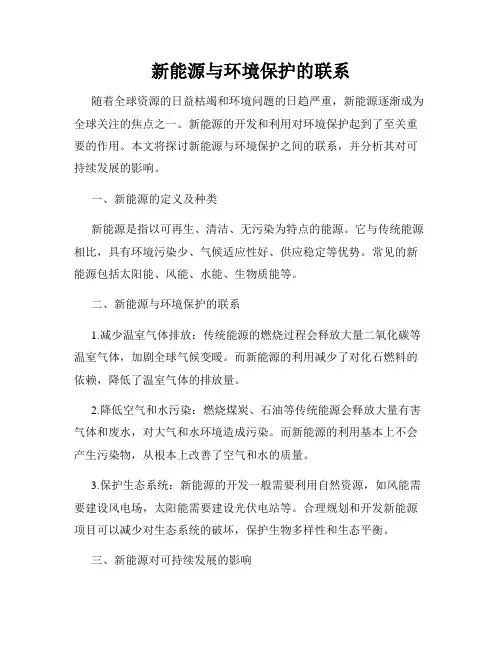 新能源与环境保护的联系

随着全球资源的日益枯竭和环境问题的日趋严重，新能源逐渐成为全球关注的焦点之一。新能源的开发和利用对环境保护起到了至关重要的作用。本文将探讨新能源与环境保护之间的联系，并分析其对可持续发展的影响。

一、新能源的定义及种类

新能源是指以可再生、清洁、无污染为特点的能源。它与传统能源相比，具有环境污染少、气候适应性好、供应稳定等优势。常见的新能源包括太阳能、风能、水能、生物质能等。

二、新能源与环境保护的联系

1.减少温室气体排放：传统能源的燃烧过程会释放大量二氧化碳等温室气体，加剧全球气候变暖。而新能源的利用减少了对化石燃料的依赖，降低了温室气体的排放量。

2.降低空气和水污染：燃烧煤炭、石油等传统能源会释放大量有害气体和废水，对大气和水环境造成污染。而新能源的利用基本上不会产生污染物，从根本上改善了空气和水的质量。

3.保护生态系统：新能源的开发一般需要利用自然资源，如风能需要建设风电场，太阳能需要建设光伏电站等。合理规划和开发新能源项目可以减少对生态系统的破坏，保护生物多样性和生态平衡。

三、新能源对可持续发展的影响